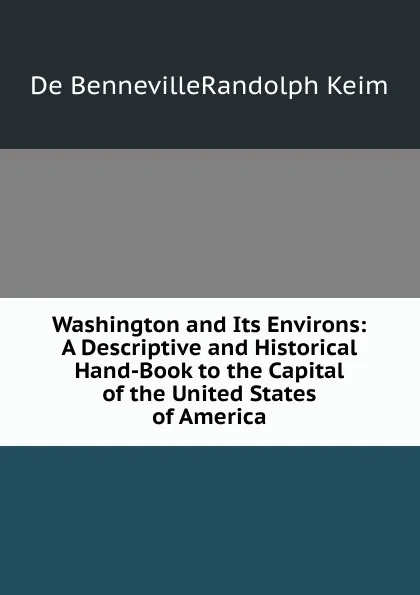 De BennevilleRandolph Keim

Washington and Its Environs: A Descriptive and Historical Hand-Book to the Capital of the United States of America